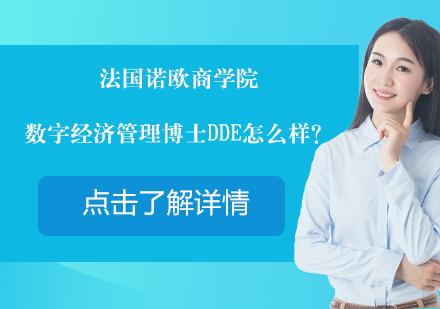 法国诺欧商学院

数字经济管理博士DDE怎么样?

点击了解详情